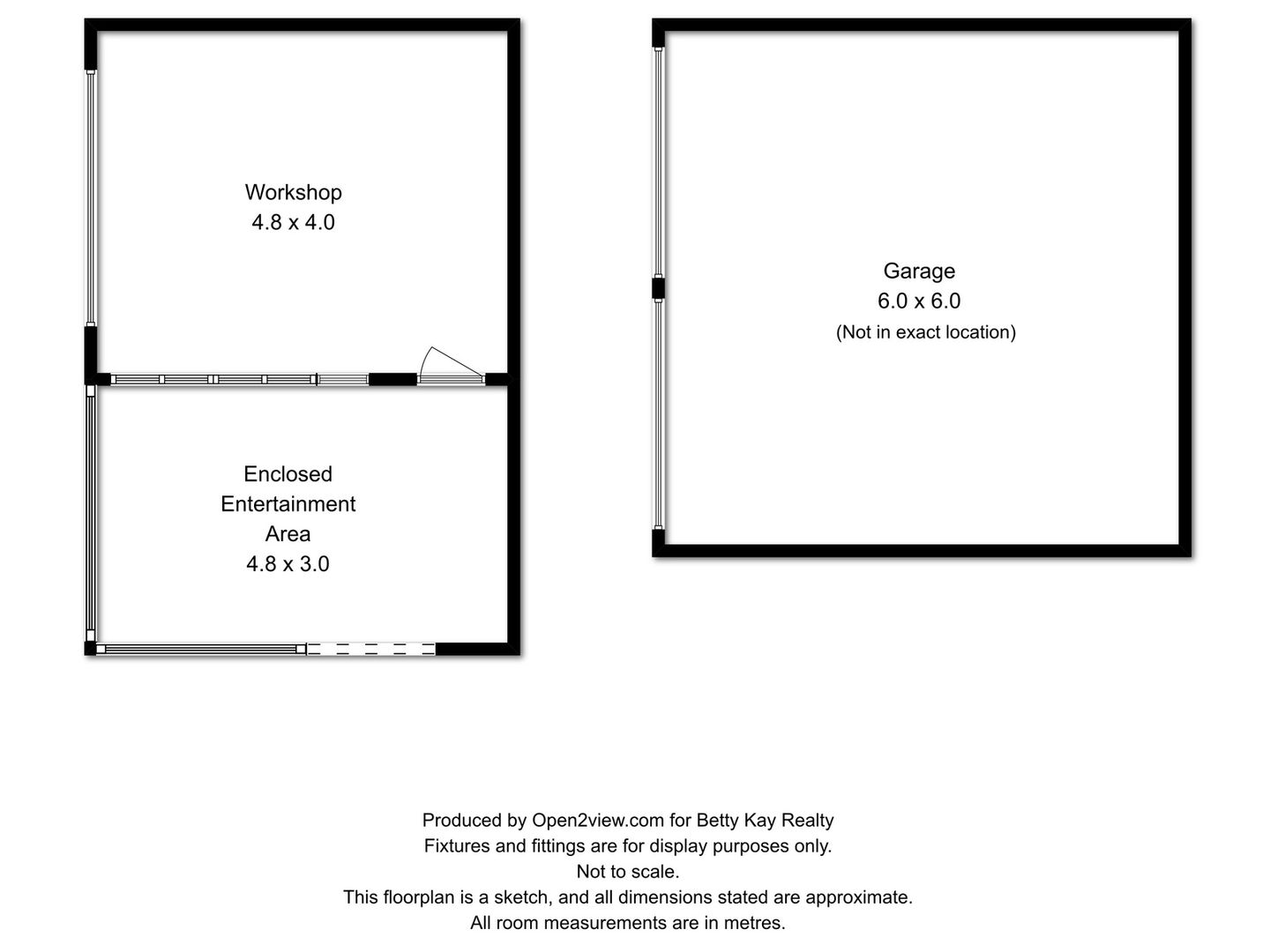 Workshop
4.8 x 4.0

Enclosed
Entertainment
Area
4.8 x 3.0

Garage
6.0 x 6.0
(Not in exact location)

Produced by Open2view.com for Betty Kay Realty
Fixtures and fittings are for display purposes only.
Not to scale.
This floorplan is a sketch, and all dimensions stated are approximate.
All room measurements are in metres.